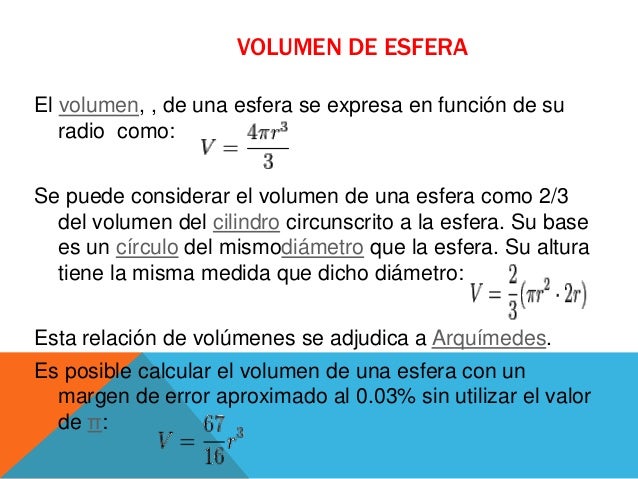 VOLUMEN DE ESFERA

El volumen, , de una esfera se expresa en función de su radio como: $V = \frac{4\pi r^3}{3}$

Se puede considerar el volumen de una esfera como 2/3 del volumen del cilindro circunscrito a la esfera. Su base es un círculo del mismodiámetro que la esfera. Su altura tiene la misma medida que dicho diámetro: $V = \frac{2}{3}(\pi r^2 \cdot 2r)$

Esta relación de volúmenes se adjudica a Arquímedes.

Es posible calcular el volumen de una esfera con un margen de error aproximado al 0.03% sin utilizar el valor de π: $V = \frac{67}{16}r^3$